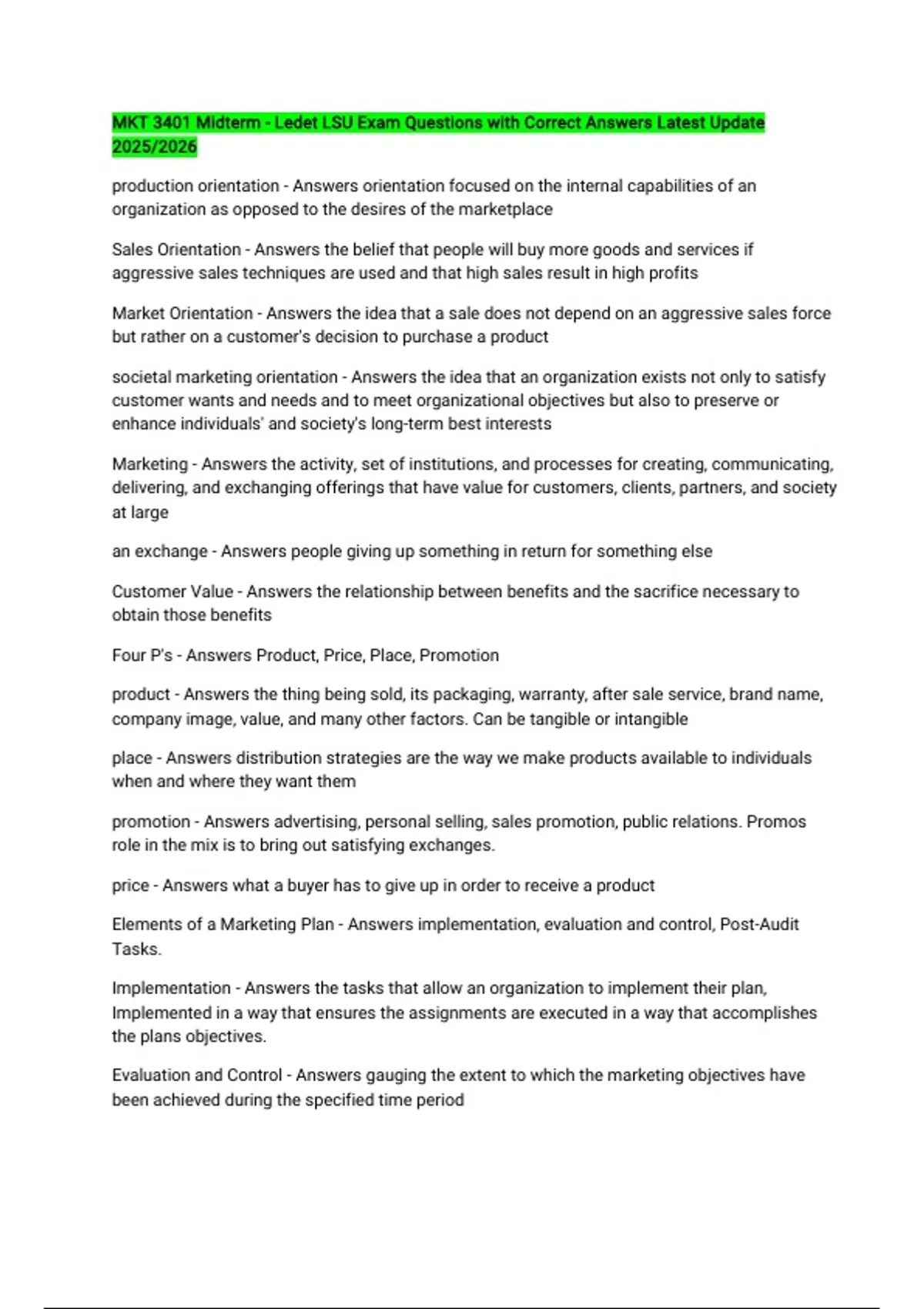 MKT 3401 Midterm - Ledet LSU Exam Questions with Correct Answers Latest Update 2025/2026

production orientation - Answers orientation focused on the internal capabilities of an organization as opposed to the desires of the marketplace

Sales Orientation - Answers the belief that people will buy more goods and services if aggressive sales techniques are used and that high sales result in high profits

Market Orientation - Answers the idea that a sale does not depend on an aggressive sales force but rather on a customer's decision to purchase a product

societal marketing orientation - Answers the idea that an organization exists not only to satisfy customer wants and needs and to meet organizational objectives but also to preserve or enhance individuals' and society's long-term best interests

Marketing - Answers the activity, set of institutions, and processes for creating, communicating, delivering, and exchanging offerings that have value for customers, clients, partners, and society at large

an exchange - Answers people giving up something in return for something else

Customer Value - Answers the relationship between benefits and the sacrifice necessary to obtain those benefits

Four P's - Answers Product, Price, Place, Promotion

product - Answers the thing being sold, its packaging, warranty, after sale service, brand name, company image, value, and many other factors. Can be tangible or intangible

place - Answers distribution strategies are the way we make products available to individuals when and where they want them

promotion - Answers advertising, personal selling, sales promotion, public relations. Promos role in the mix is to bring out satisfying exchanges.

price - Answers what a buyer has to give up in order to receive a product

Elements of a Marketing Plan - Answers implementation, evaluation and control, Post-Audit Tasks.

Implementation - Answers the tasks that allow an organization to implement their plan, Implemented in a way that ensures the assignments are executed in a way that accomplishes the plans objectives.

Evaluation and Control - Answers gauging the extent to which the marketing objectives have been achieved during the specified time period